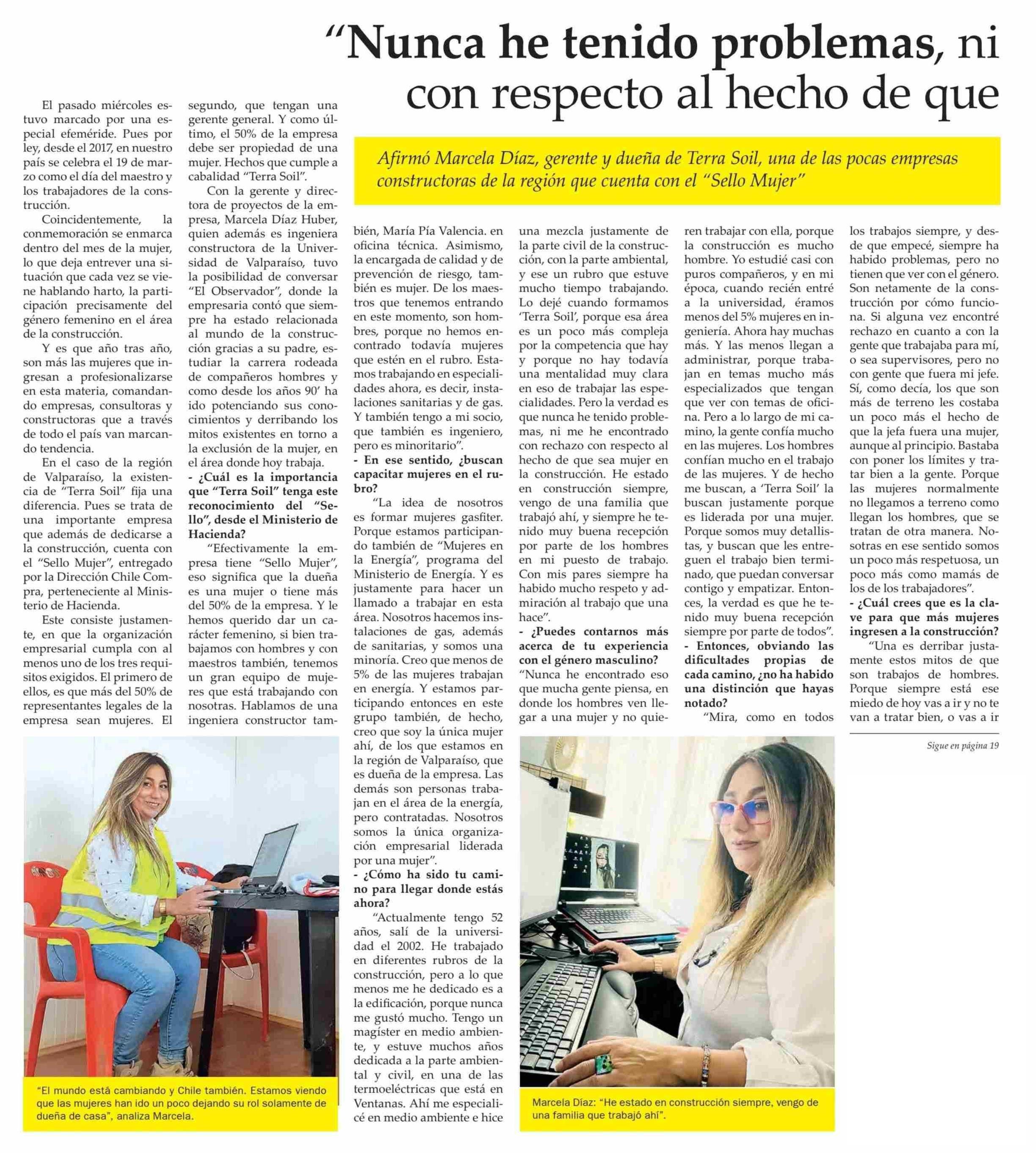 “Nunca he tenido problemas, ni con respecto al hecho de que

Afirmó Marcela Díaz, gerente y dueña de Terra Soil, una de las pocas empresas constructoras de la región que cuenta con el “Sello Mujer”

El pasado miércoles estuvo marcado por una especial efeméride. Pues por ley, desde el 2017, en nuestro país se celebra el 19 de marzo como el día del maestro y los trabajadores de la construcción.

Coincidentemente, la conmemoración se enmarca dentro del mes de la mujer, lo que deja entrever una situación que cada vez se viene hablando harto, la participación precisamente del género femenino en el área de la construcción.

Y es que año tras año, son más las mujeres que ingresan a profesionalizarse en esta materia, comandando empresas, consultoras y constructoras que a través de todo el país van marcando tendencia.

En el caso de la región de Valparaíso, la existencia de “Terra Soil” fija una diferencia. Pues se trata de una importante empresa que además de dedicarse a la construcción, cuenta con el “Sello Mujer”, entregado por la Dirección Chile Compra, perteneciente al Ministerio de Hacienda.

Este consiste justamente, en que la organización empresarial cumpla con al menos uno de los tres requisitos exigidos. El primero de ellos, es que más del 50% de representantes legales de la empresa sean mujeres. El segundo, que tengan una gerente general. Y como último, el 50% de la empresa debe ser propiedad de una mujer. Hechos que cumple a cabalidad “Terra Soil”.

Con la gerente y directora de proyectos de la empresa, Marcela Díaz Huber, quien además es ingeniera constructora de la Universidad de Valparaíso, tuvo la posibilidad de conversar “El Observador”, donde la empresaria contó que siempre ha estado relacionada al mundo de la construcción gracias a su padre, estudiar la carrera rodeada de compañeros hombres y como desde los años 90’ ha ido potenciando sus conocimientos y derribando los mitos existentes en torno a la exclusión de la mujer, en el área donde hoy trabaja.

- ¿Cuál es la importancia que “Terra Soil” tenga este reconocimiento del “Sello”, desde el Ministerio de Hacienda?

“Efectivamente la empresa tiene “Sello Mujer”, eso significa que la dueña es una mujer o tiene más del 50% de la empresa. Y le hemos querido dar un carácter femenino, si bien trabajamos con hombres y con maestros también, tenemos un gran equipo de mujeres que está trabajando con nosotras. Hablamos de una ingeniera constructor también, María Pía Valencia. en oficina técnica. Asimismo, la encargada de calidad y de prevención de riesgo, también es mujer. De los maestros que tenemos entrando en este momento, son hombres, porque no hemos encontrado todavía mujeres que estén en el rubro. Estamos trabajando en especialidades ahora, es decir, instalaciones sanitarias y de gas. Y también tengo a mi socio, que también es ingeniero, pero es minoritario”.

- En ese sentido, ¿buscan capacitar mujeres en el rubro?

“La idea de nosotros es formar mujeres gasfiter. Porque estamos participando también de “Mujeres en la Energía”, programa del Ministerio de Energía. Y es justamente para hacer un llamado a trabajar en esta área. Nosotros hacemos instalaciones de gas, además de sanitarias, y somos una minoría. Creo que menos de 5% de las mujeres trabajan en energía. Y estamos participando entonces en este grupo también, de hecho, creo que soy la única mujer ahí, de los que estamos en la región de Valparaíso, que es dueña de la empresa. Las demás son personas trabajan en el área de la energía, pero contratadas. Nosotros somos la única organización empresarial liderada por una mujer”.

- ¿Cómo ha sido tu camino para llegar donde estás ahora?

“Actualmente tengo 52 años, salí de la universidad el 2002. He trabajado en diferentes rubros de la construcción, pero a lo que menos me he dedicado es a la edificación, porque nunca me gustó mucho. Tengo un magíster en medio ambiente, y estuve muchos años dedicada a la parte ambiental y civil, en una de las termoeléctricas que está en Ventanas. Ahí me especialicé en medio ambiente e hice una mezcla justamente de la parte civil de la construcción, con la parte ambiental, y ese un rubro que estuve mucho tiempo trabajando. Lo dejé cuando formamos ‘Terra Soil’, porque esa área es un poco más compleja por la competencia que hay y porque no hay todavía una mentalidad muy clara en eso de trabajar las especialidades. Pero la verdad es que nunca he tenido problemas, ni me he encontrado con rechazo con respecto al hecho de que sea mujer en la construcción. He estado en construcción siempre, vengo de una familia que trabajó ahí, y siempre he tenido muy buena recepción por parte de los hombres en mi puesto de trabajo. Con mis pares siempre ha habido mucho respeto y admiración al trabajo que una hace”.

- ¿Puedes contarnos más acerca de tu experiencia con el género masculino?

“Nunca he encontrado eso que mucha gente piensa, en donde los hombres ven llegar a una mujer y no quieren trabajar con ella, porque la construcción es mucho hombre. Yo estudié casi con puros compañeros, y en mi época, cuando recién entré a la universidad, éramos menos del 5% mujeres en ingeniería. Ahora hay muchas más. Y las menos llegan a administrar, porque trabajan en temas mucho más especializados que tengan que ver con temas de oficina. Pero a lo largo de mi camino, la gente confía mucho en las mujeres. Los hombres confían mucho en el trabajo de las mujeres. Y de hecho me buscan, a ‘Terra Soil’ la buscan justamente porque es liderada por una mujer. Porque somos muy detallistas, y buscan que les entreguen el trabajo bien terminado, que puedan conversar contigo y empatizar. Entonces, la verdad es que he tenido muy buena recepción siempre por parte de todos”.

- Entonces, obviando las dificultades propias de cada camino, ¿no ha habido una distinción que hayas notado?

“Mira, como en todos los trabajos siempre, y desde que empecé, siempre ha habido problemas, pero no tienen que ver con el género. Son netamente de la construcción por cómo funciona. Si alguna vez encontré rechazo en cuanto a con la gente que trabajaba para mí, o sea supervisores, pero no con gente que fuera mi jefe. Sí, como decía, los que son más de terreno les costaba un poco más el hecho de que la jefa fuera una mujer, aunque al principio. Bastaba con poner los límites y tratar bien a la gente. Porque las mujeres normalmente no llegamos a terreno como llegan los hombres, que se tratan de otra manera. Nosotras en ese sentido somos un poco más respetuosa, un poco más como mamás de los de los trabajadores”.

- ¿Cuál crees que es la clave para que más mujeres ingresen a la construcción?

“Una es derribar justamente estos mitos de que son trabajos de hombres. Porque siempre está ese miedo de hoy vas a ir y no te van a tratar bien, o vas a ir

Sigue en página 19

“El mundo está cambiando y Chile también. Estamos viendo que las mujeres han ido un poco dejando su rol solamente de dueña de casa”, analiza Marcela.

Marcela Díaz: “He estado en construcción siempre, vengo de una familia que trabajó ahí”.